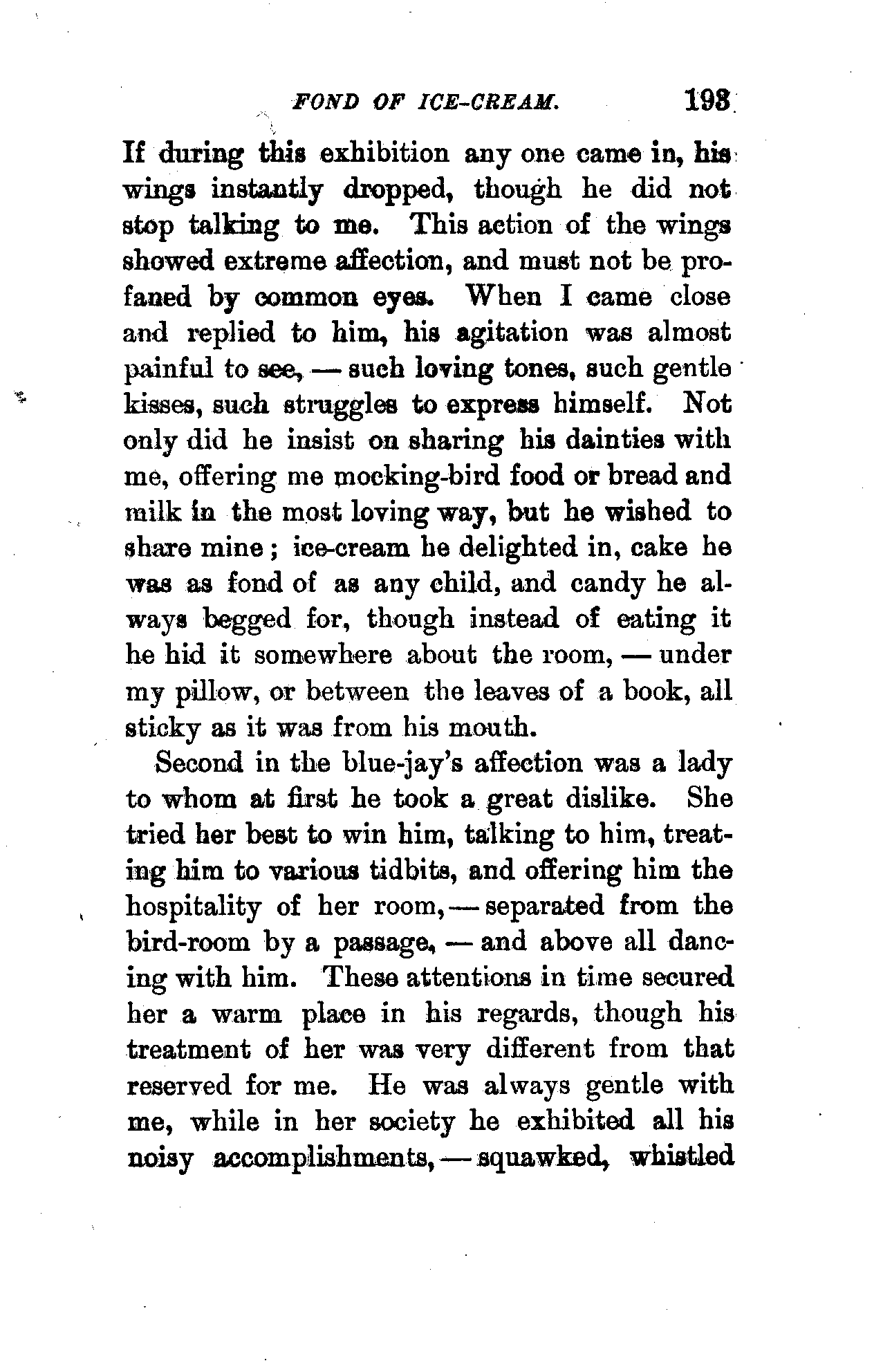 FOND OF ICE-CREAM. 193

If during this exhibition any one came in, his wings instantly dropped, though he did not stop talking to me. This action of the wings showed extreme affection, and must not be profaned by common eyes. When I came close and replied to him, his agitation was almost painful to see, — such loving tones, such gentle kisses, such struggles to express himself. Not only did he insist on sharing his dainties with me, offering me mocking-bird food or bread and milk in the most loving way, but he wished to share mine; ice-cream he delighted in, cake he was as fond of as any child, and candy he always begged for, though instead of eating it he hid it somewhere about the room, — under my pillow, or between the leaves of a book, all sticky as it was from his mouth.

Second in the blue-jay's affection was a lady to whom at first he took a great dislike. She tried her best to win him, talking to him, treating him to various tidbits, and offering him the hospitality of her room, — separated from the bird-room by a passage, — and above all dancing with him. These attentions in time secured her a warm place in his regards, though his treatment of her was very different from that reserved for me. He was always gentle with me, while in her society he exhibited all his noisy accomplishments, — squawked, whistled